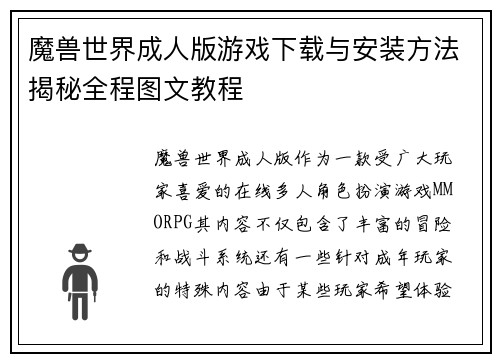 魔兽世界成人版游戏下载与安装方法揭秘全程图文教程

魔兽世界成人版作为一款受广大玩家喜爱的在线多人角色扮演游戏MMORPG其内容不仅包含了丰富的冒险和战斗系统还有一些针对成年玩家的特殊内容由于某些玩家希望体验